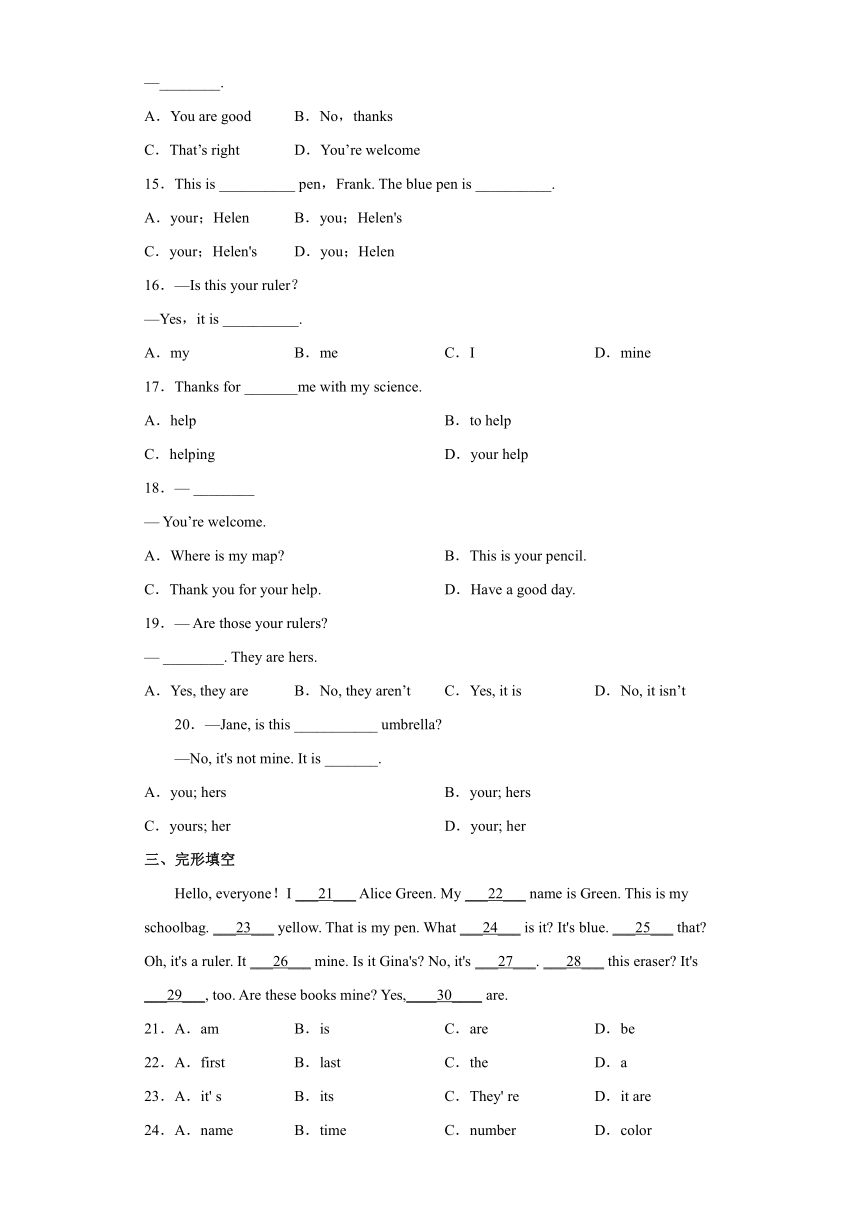 —________.

A．You are good　B．No，thanks

C．That’s right　D．You’re welcome

15．This is __________ pen，Frank. The blue pen is __________.

A．your；Helen　B．you；Helen's

C．your；Helen's　D．you；Helen

16．—Is this your ruler？

—Yes，it is __________.

A．my　B．me　C．I　D．mine

17．Thanks for _______me with my science.

A．help　B．to help

C．helping　D．your help

18．— ________

— You’re welcome.

A．Where is my map?　B．This is your pencil.

C．Thank you for your help.　D．Have a good day.

19．— Are those your rulers?

— ________. They are hers.

A．Yes, they are　B．No, they aren’t　C．Yes, it is　D．No, it isn’t

20．—Jane, is this ___________ umbrella?

—No, it's not mine. It is _______.

A．you; hers　B．your; hers

C．yours; her　D．your; her

三、完形填空

Hello, everyone！I ___21___ Alice Green. My ___22___ name is Green. This is my schoolbag. ___23___ yellow. That is my pen. What ___24___ is it? It's blue. ___25___ that? Oh, it's a ruler. It ___26___ mine. Is it Gina's? No, it's ___27___. ___28___ this eraser? It's ___29___, too. Are these books mine? Yes,____30____ are.

21．A．am　B．is　C．are　D．be

22．A．first　B．last　C．the　D．a

23．A．it' s　B．its　C．They' re　D．it are

24．A．name　B．time　C．number　D．color